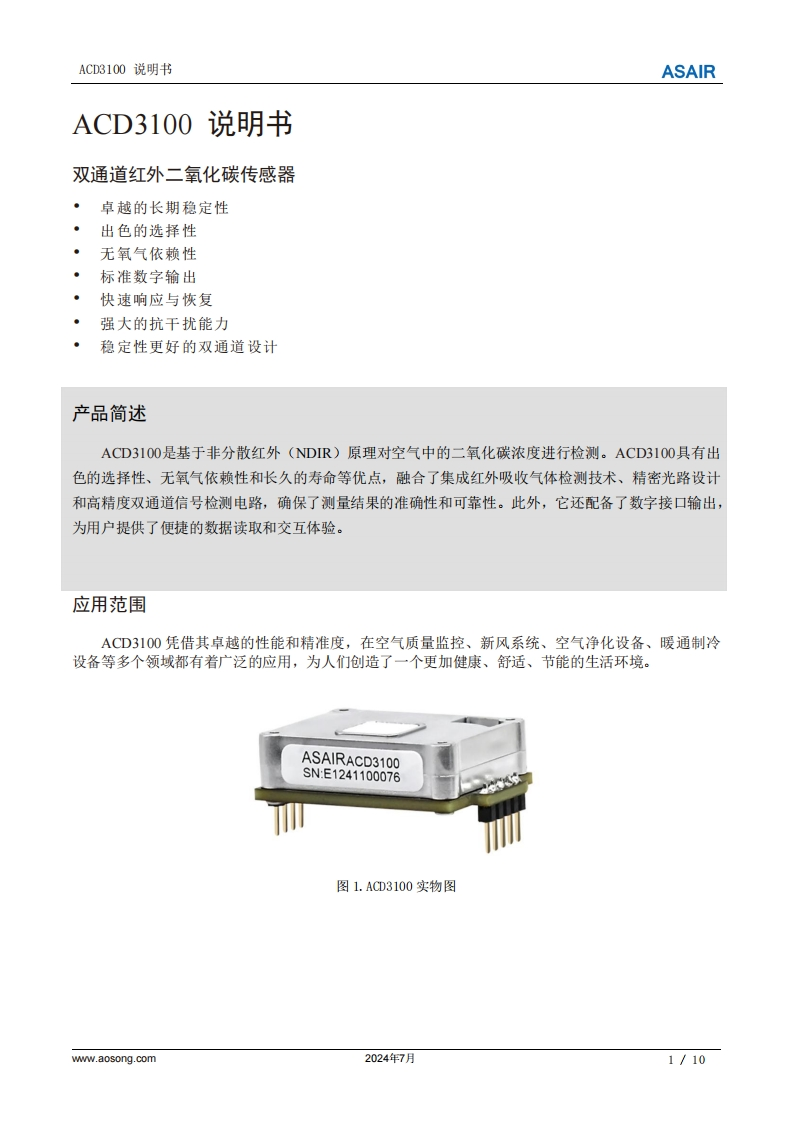 ACD3100 说明书

ASAIR

ACD3100 说明书

双通道红外二氧化碳传感器

• 卓越的长期稳定性
• 出色的选择性
• 无氧气依赖性
• 标准数字输出
• 快速响应与恢复
• 强大的抗干扰能力
• 稳定性更好的双通道设计

产品简述

ACD3100是基于非分散红外（NDIR）原理对空气中的二氧化碳浓度进行检测。ACD3100具有出色的选择性、无氧气依赖性和长久的寿命等优点，融合了集成红外吸收气体检测技术、精密光路设计和高精度双通道信号检测电路，确保了测量结果的准确性和可靠性。此外，它还配备了数字接口输出，为用户提供了便捷的数据读取和交互体验。

应用范围

ACD3100 凭借其卓越的性能和精准度，在空气质量监控、新风系统、空气净化设备、暖通制冷设备等多个领域都有着广泛的应用，为人们创造了一个更加健康、舒适、节能的生活环境。

ASAIR ACD3100
SN:E1241100076

图 1. ACD3100 实物图

www.aosong.com

2024年7月

1 / 10